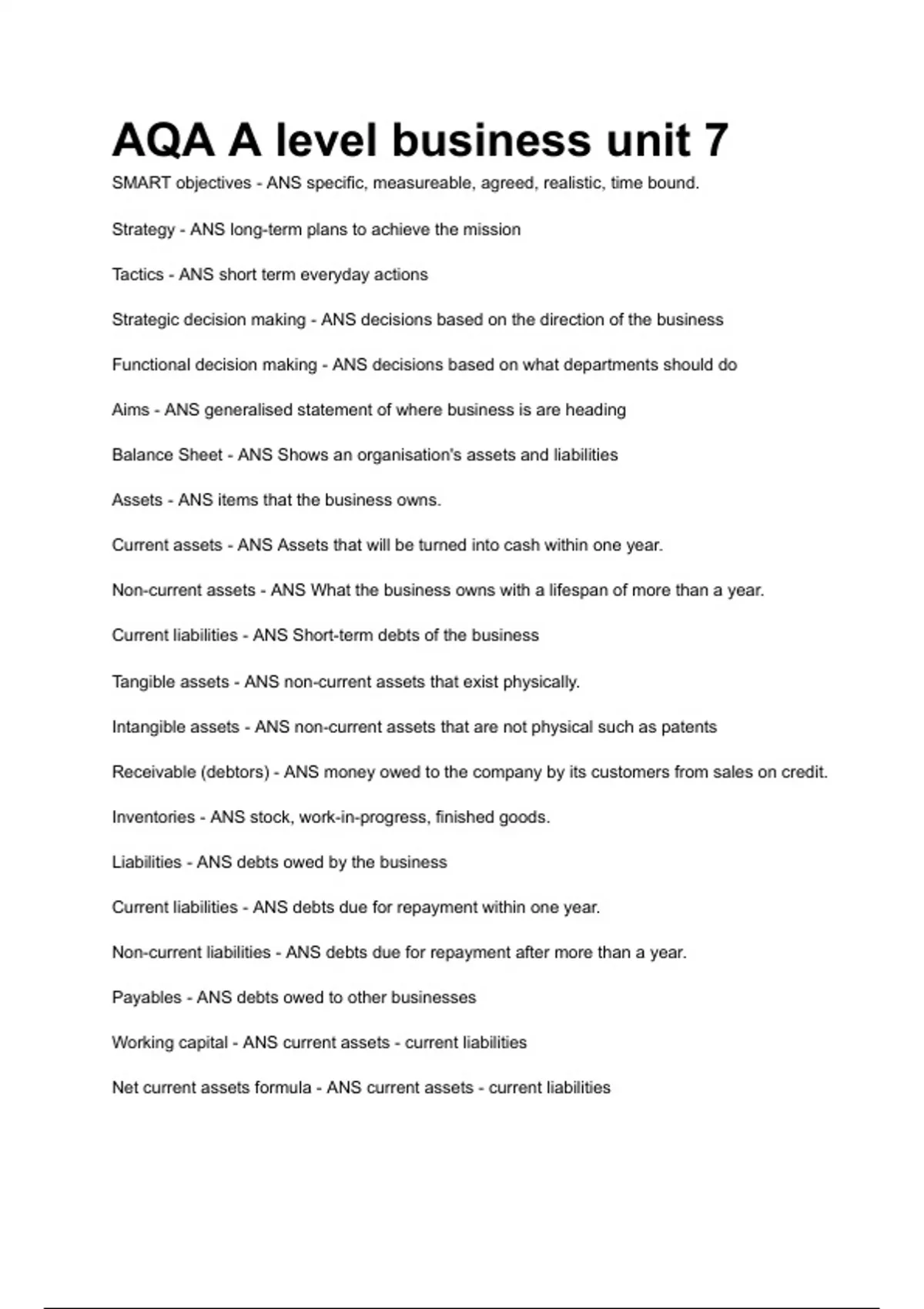 AQA A level business unit 7

SMART objectives - ANS specific, measureable, agreed, realistic, time bound.

Strategy - ANS long-term plans to achieve the mission

Tactics - ANS short term everyday actions

Strategic decision making - ANS decisions based on the direction of the business

Functional decision making - ANS decisions based on what departments should do

Aims - ANS generalised statement of where business is are heading

Balance Sheet - ANS Shows an organisation's assets and liabilities

Assets - ANS items that the business owns.

Current assets - ANS Assets that will be turned into cash within one year.

Non-current assets - ANS What the business owns with a lifespan of more than a year.

Current liabilities - ANS Short-term debts of the business

Tangible assets - ANS non-current assets that exist physically.

Intangible assets - ANS non-current assets that are not physical such as patents

Receivable (debtors) - ANS money owed to the company by its customers from sales on credit.

Inventories - ANS stock, work-in-progress, finished goods.

Liabilities - ANS debts owed by the business

Current liabilities - ANS debts due for repayment within one year.

Non-current liabilities - ANS debts due for repayment after more than a year.

Payables - ANS debts owed to other businesses

Working capital - ANS current assets - current liabilities

Net current assets formula - ANS current assets - current liabilities